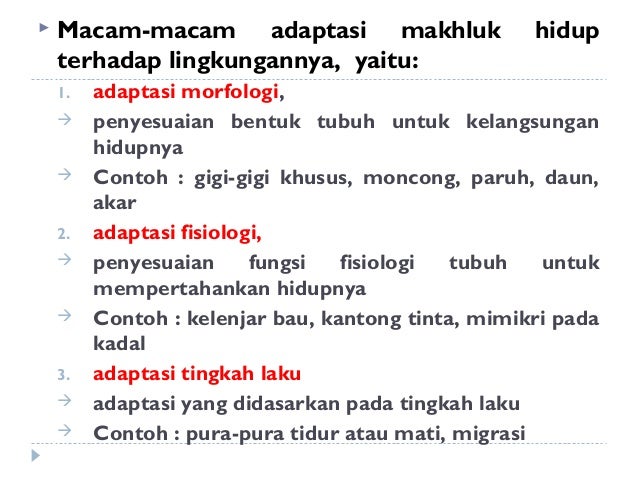 ▸ Macam-macam adaptasi makhluk hidup terhadap lingkungannya, yaitu:

1. adaptasi morfologi,

→ penyesuaian bentuk tubuh untuk kelangsungan hidupnya

→ Contoh : gigi-gigi khusus, moncong, paruh, daun, akar

2. adaptasi fisiologi,

→ penyesuaian fungsi fisiologi tubuh untuk mempertahankan hidupnya

→ Contoh : kelenjar bau, kantong tinta, mimikri pada kadal

3. adaptasi tingkah laku

→ adaptasi yang didasarkan pada tingkah laku

→ Contoh : pura-pura tidur atau mati, migrasi